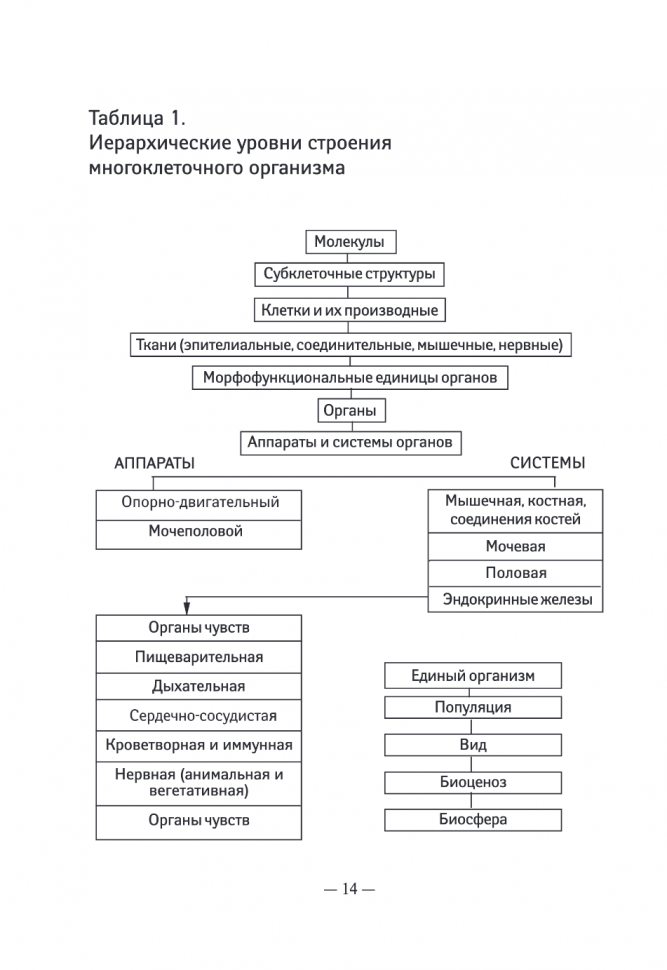 Таблица 1.
Иерархические уровни строения многоклеточного организма

Молекулы

Субклеточные структуры

Клетки и их производные

Ткани (эпителиальные, соединительные, мышечные, нервные)

Морфофункциональные единицы органов

Органы

Аппараты и системы органов

АППАРАТЫ

Опорно-двигательный

Мочеполовой

СИСТЕМЫ

Мышечная, костная, соединения костей

Мочевая

Половая

Эндокринные железы

Органы чувств

Пищеварительная

Дыхательная

Сердечно-сосудистая

Кроветворная и иммунная

Нервная (анимальная и вегетативная)

Органы чувств

Единый организм

Популяция

Вид

Биоценоз

Биосфера

— 14 —